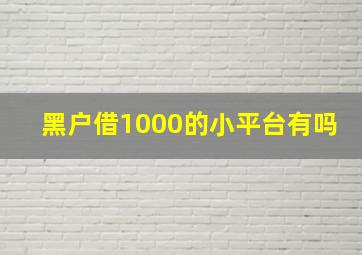 黑户借1000的小平台有吗